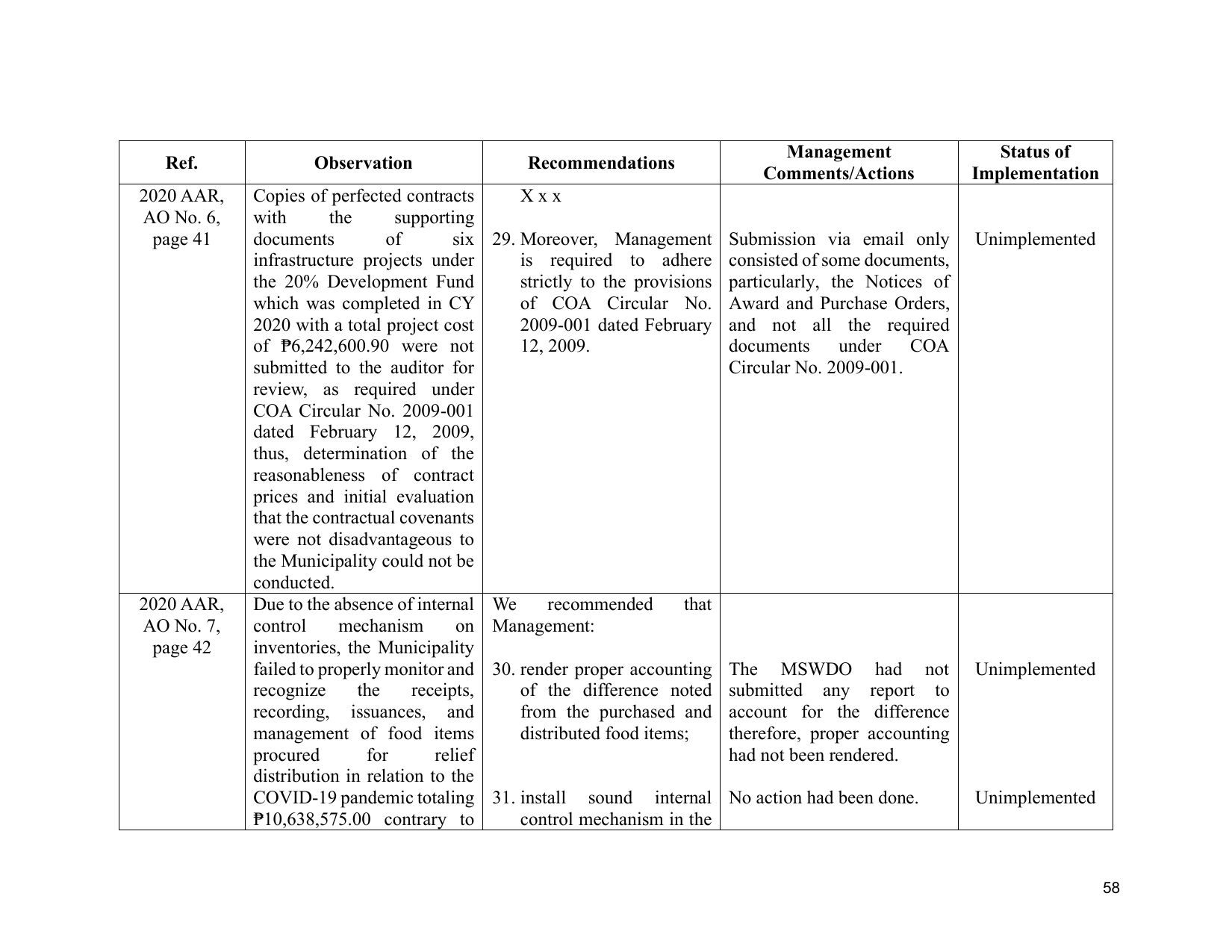 | Ref. | Observation | Recommendations | Management Comments/Actions | Status of Implementation |
|---|---|---|---|---|
| 2020 AAR, AO No. 6, page 41 | Copies of perfected contracts with the supporting documents of six infrastructure projects under the 20% Development Fund which was completed in CY 2020 with a total project cost of ₱6,242,600.90 were not submitted to the auditor for review, as required under COA Circular No. 2009-001 dated February 12, 2009, thus, determination of the reasonableness of contract prices and initial evaluation that the contractual covenants were not disadvantageous to the Municipality could not be conducted. | X x x 29. Moreover, Management is required to adhere strictly to the provisions of COA Circular No. 2009-001 dated February 12, 2009. | Submission via email only consisted of some documents, particularly, the Notices of Award and Purchase Orders, and not all the required documents under COA Circular No. 2009-001. | Unimplemented |
| 2020 AAR, AO No. 7, page 42 | Due to the absence of internal control mechanism on inventories, the Municipality failed to properly monitor and recognize the receipts, recording, issuances, and management of food items procured for relief distribution in relation to the COVID-19 pandemic totaling ₱10,638,575.00 contrary to | We recommended that Management: 30. render proper accounting of the difference noted from the purchased and distributed food items; 31. install sound internal control mechanism in the | The MSWDO had not submitted any report to account for the difference therefore, proper accounting had not been rendered. No action had been done. | Unimplemented Unimplemented |

58